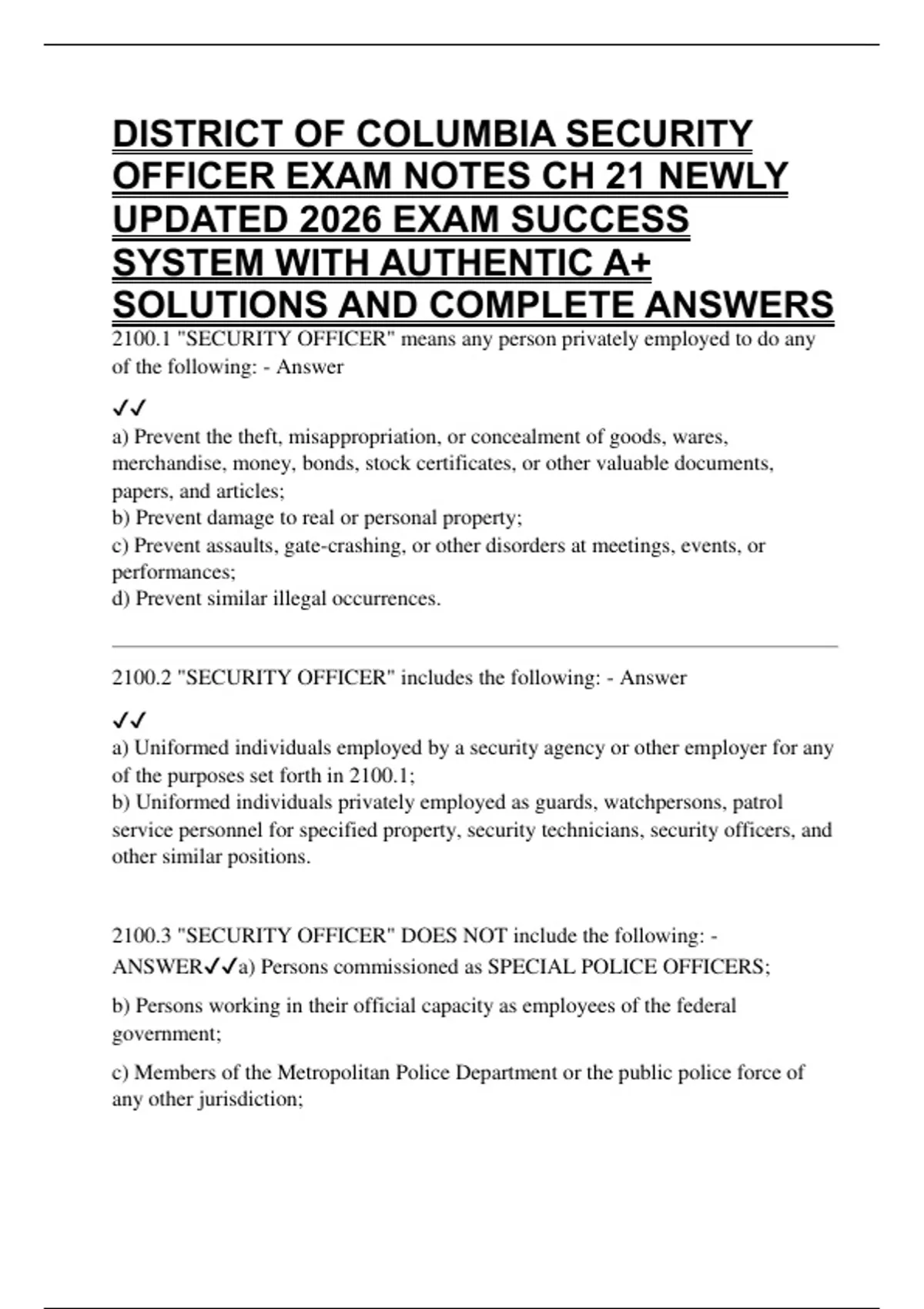 DISTRICT OF COLUMBIA SECURITY OFFICER EXAM NOTES CH 21 NEWLY UPDATED 2026 EXAM SUCCESS SYSTEM WITH AUTHENTIC A+ SOLUTIONS AND COMPLETE ANSWERS

2100.1 "SECURITY OFFICER" means any person privately employed to do any of the following: - Answer

✓✓
a) Prevent the theft, misappropriation, or concealment of goods, wares, merchandise, money, bonds, stock certificates, or other valuable documents, papers, and articles;
b) Prevent damage to real or personal property;
c) Prevent assaults, gate-crashing, or other disorders at meetings, events, or performances;
d) Prevent similar illegal occurrences.

2100.2 "SECURITY OFFICER" includes the following: - Answer

✓✓
a) Uniformed individuals employed by a security agency or other employer for any of the purposes set forth in 2100.1;
b) Uniformed individuals privately employed as guards, watchpersons, patrol service personnel for specified property, security technicians, security officers, and other similar positions.

2100.3 "SECURITY OFFICER" DOES NOT include the following: - ANSWER✓✓a) Persons commissioned as SPECIAL POLICE OFFICERS;

b) Persons working in their official capacity as employees of the federal government;

c) Members of the Metropolitan Police Department or the public police force of any other jurisdiction;